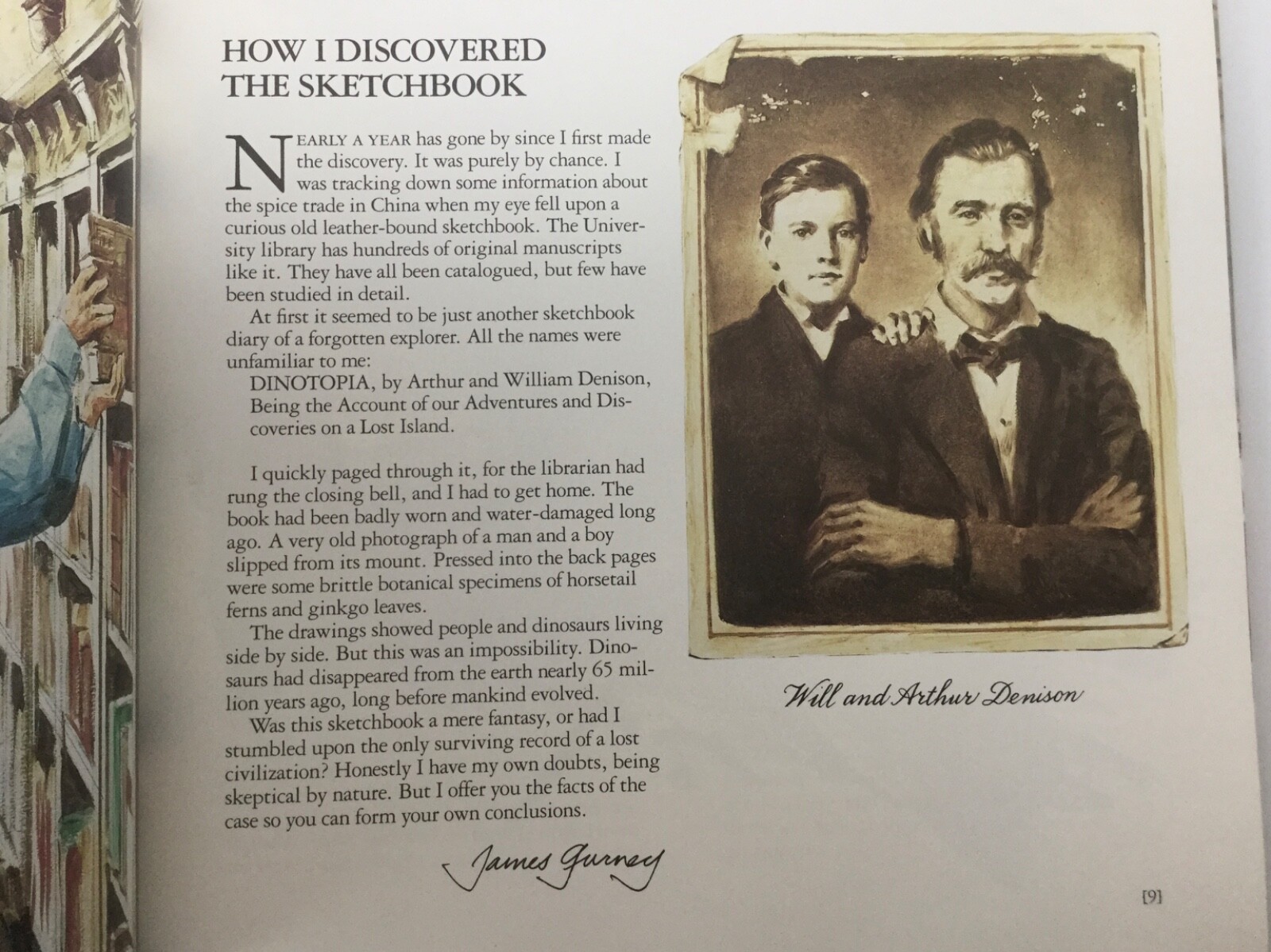 HOW I DISCOVERED
THE SKETCHBOOK

NEARLY A YEAR has gone by since I first made the discovery. It was purely by chance. I was tracking down some information about the spice trade in China when my eye fell upon a curious old leather-bound sketchbook. The University library has hundreds of original manuscripts like it. They have all been catalogued, but few have been studied in detail.

At first it seemed to be just another sketchbook diary of a forgotten explorer. All the names were unfamiliar to me:

DINOTOPIA, by Arthur and William Denison, Being the Account of our Adventures and Discoveries on a Lost Island.

I quickly paged through it, for the librarian had rung the closing bell, and I had to get home. The book had been badly worn and water-damaged long ago. A very old photograph of a man and a boy slipped from its mount. Pressed into the back pages were some brittle botanical specimens of horsetail ferns and ginkgo leaves.

The drawings showed people and dinosaurs living side by side. But this was an impossibility. Dinosaurs had disappeared from the earth nearly 65 million years ago, long before mankind evolved.

Was this sketchbook a mere fantasy, or had I stumbled upon the only surviving record of a lost civilization? Honestly I have my own doubts, being skeptical by nature. But I offer you the facts of the case so you can form your own conclusions.

James Gurney

Will and Arthur Denison

[9]